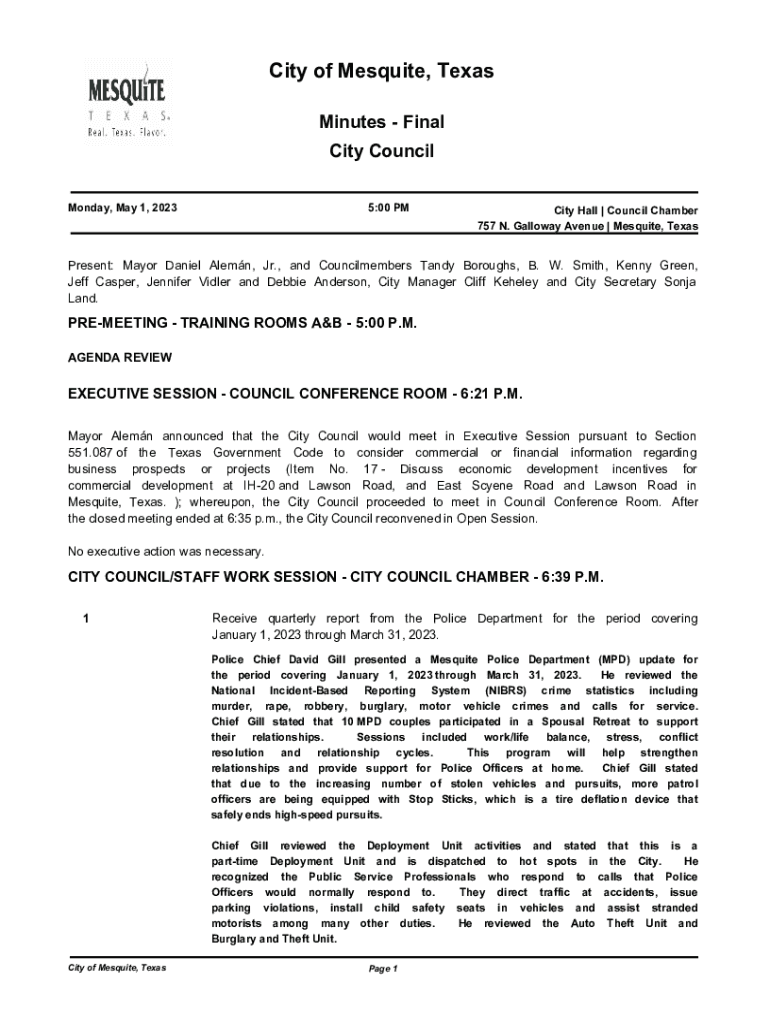 MESQUITE
TEXAS
Real. Texas. Flavor.

City of Mesquite, Texas

Minutes - Final

City Council

Monday, May 1, 2023

5:00 PM

City Hall | Council Chamber
757 N. Galloway Avenue | Mesquite, Texas

Present: Mayor Daniel Alemán, Jr., and Councilmembers Tandy Boroughs, B. W. Smith, Kenny Green, Jeff Casper, Jennifer Vidler and Debbie Anderson, City Manager Cliff Keheley and City Secretary Sonja Land.

PRE-MEETING - TRAINING ROOMS A&B - 5:00 P.M.

AGENDA REVIEW

EXECUTIVE SESSION - COUNCIL CONFERENCE ROOM - 6:21 P.M.

Mayor Alemán announced that the City Council would meet in Executive Session pursuant to Section 551.087 of the Texas Government Code to consider commercial or financial information regarding business prospects or projects (Item No. 17 - Discuss economic development incentives for commercial development at IH-20 and Lawson Road, and East Scyene Road and Lawson Road in Mesquite, Texas. ); whereupon, the City Council proceeded to meet in Council Conference Room. After the closed meeting ended at 6:35 p.m., the City Council reconvened in Open Session.

No executive action was necessary.

CITY COUNCIL/STAFF WORK SESSION - CITY COUNCIL CHAMBER - 6:39 P.M.

1

Receive quarterly report from the Police Department for the period covering January 1, 2023 through March 31, 2023.

Police Chief David Gill presented a Mesquite Police Department (MPD) update for the period covering January 1, 2023 through March 31, 2023. He reviewed the National Incident-Based Reporting System (NIBRS) crime statistics including murder, rape, robbery, burglary, motor vehicle crimes and calls for service. Chief Gill stated that 10 MPD couples participated in a Spousal Retreat to support their relationships. Sessions included work/life balance, stress, conflict resolution and relationship cycles. This program will help strengthen relationships and provide support for Police Officers at home. Chief Gill stated that due to the increasing number of stolen vehicles and pursuits, more patrol officers are being equipped with Stop Sticks, which is a tire deflation device that safely ends high-speed pursuits.

Chief Gill reviewed the Deployment Unit activities and stated that this is a part-time Deployment Unit and is dispatched to hot spots in the City. He recognized the Public Service Professionals who respond to calls that Police Officers would normally respond to. They direct traffic at accidents, issue parking violations, install child safety seats in vehicles and assist stranded motorists among many other duties. He reviewed the Auto Theft Unit and Burglary and Theft Unit.

City of Mesquite, Texas

Page 1